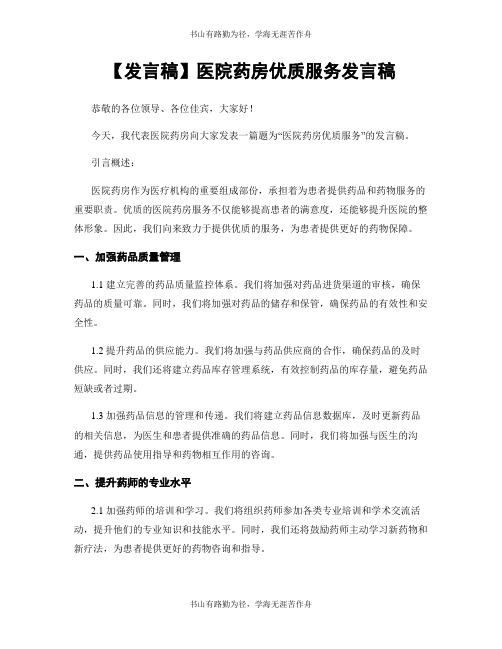 书山有路勤为径，学海无涯苦作舟

【发言稿】医院药房优质服务发言稿

恭敬的各位领导、各位佳宾，大家好！

今天，我代表医院药房向大家发表一篇题为“医院药房优质服务”的发言稿。

引言概述：

医院药房作为医疗机构的重要组成部份，承担着为患者提供药品和药物服务的重要职责。优质的医院药房服务不仅能够提高患者的满意度，还能够提升医院的整体形象。因此，我们向来致力于提供优质的服务，为患者提供更好的药物保障。

一、加强药品质量管理

1.1 建立完善的药品质量监控体系。我们将加强对药品进货渠道的审核，确保药品的质量可靠。同时，我们将加强对药品的储存和保管，确保药品的有效性和安全性。

1.2 提升药品的供应能力。我们将加强与药品供应商的合作，确保药品的及时供应。同时，我们还将建立药品库存管理系统，有效控制药品的库存量，避免药品短缺或者过期。

1.3 加强药品信息的管理和传递。我们将建立药品信息数据库，及时更新药品的相关信息，为医生和患者提供准确的药品信息。同时，我们将加强与医生的沟通，提供药品使用指导和药物相互作用的咨询。

二、提升药师的专业水平

2.1 加强药师的培训和学习。我们将组织药师参加各类专业培训和学术交流活动，提升他们的专业知识和技能水平。同时，我们还将鼓励药师主动学习新药物和新疗法，为患者提供更好的药物咨询和指导。

书山有路勤为径，学海无涯苦作舟